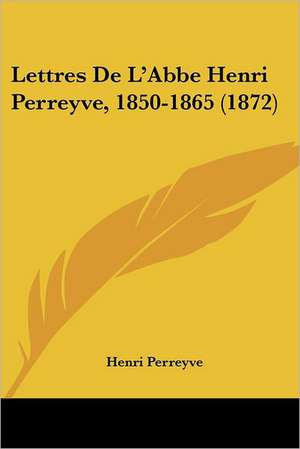 Lettres De L'Abbe Henri Perreyve, 1850-1865 (1872)

Henri Perreyve